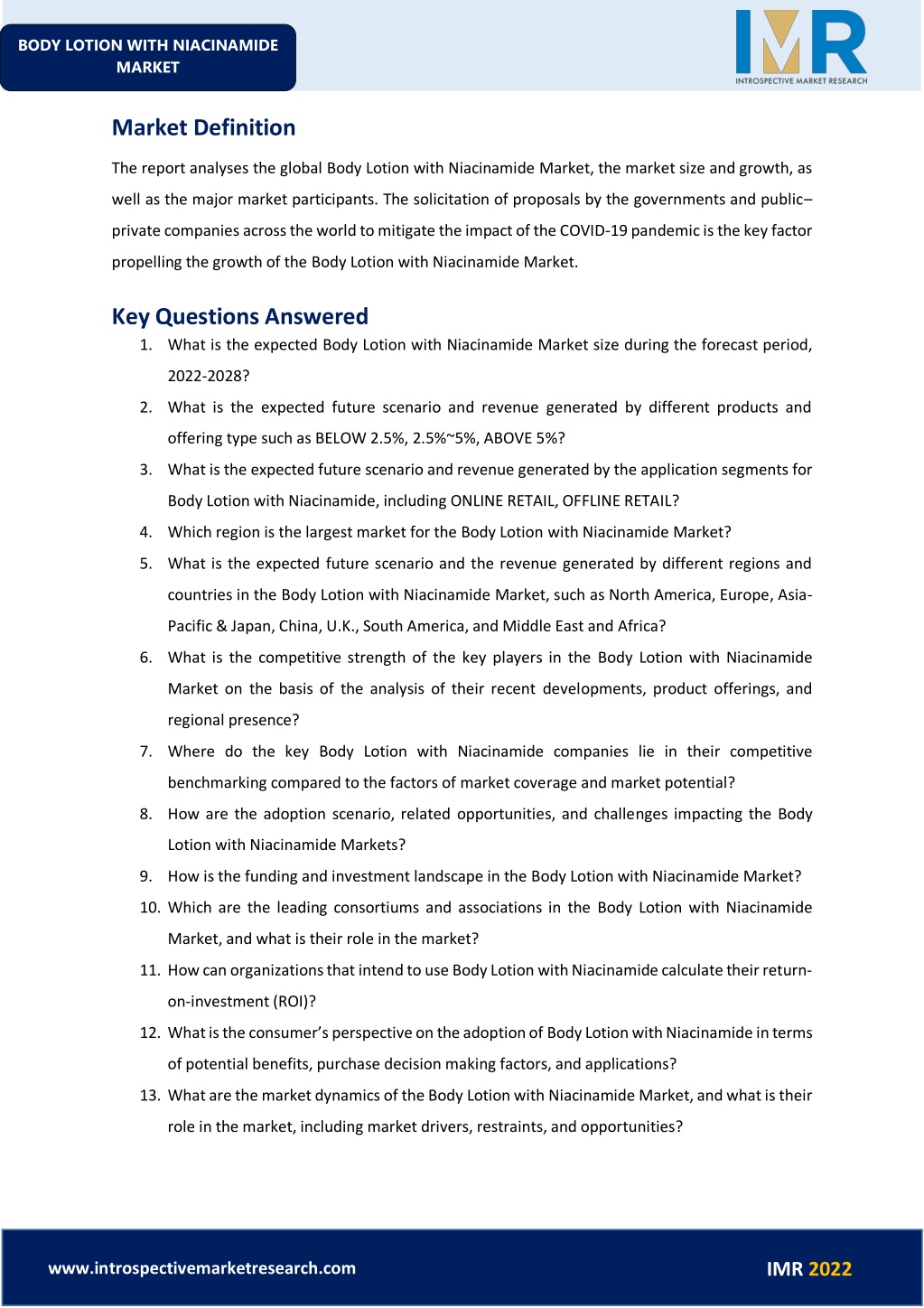 BODY LOTION WITH NIACINAMIDE MARKET

IMR
INTROSPECTIVE MARKET RESEARCH

Market Definition

The report analyses the global Body Lotion with Niacinamide Market, the market size and growth, as well as the major market participants. The solicitation of proposals by the governments and public–private companies across the world to mitigate the impact of the COVID-19 pandemic is the key factor propelling the growth of the Body Lotion with Niacinamide Market.

Key Questions Answered

1. What is the expected Body Lotion with Niacinamide Market size during the forecast period, 2022-2028?
2. What is the expected future scenario and revenue generated by different products and offering type such as BELOW 2.5%, 2.5%~5%, ABOVE 5%?
3. What is the expected future scenario and revenue generated by the application segments for Body Lotion with Niacinamide, including ONLINE RETAIL, OFFLINE RETAIL?
4. Which region is the largest market for the Body Lotion with Niacinamide Market?
5. What is the expected future scenario and the revenue generated by different regions and countries in the Body Lotion with Niacinamide Market, such as North America, Europe, Asia-Pacific & Japan, China, U.K., South America, and Middle East and Africa?
6. What is the competitive strength of the key players in the Body Lotion with Niacinamide Market on the basis of the analysis of their recent developments, product offerings, and regional presence?
7. Where do the key Body Lotion with Niacinamide companies lie in their competitive benchmarking compared to the factors of market coverage and market potential?
8. How are the adoption scenario, related opportunities, and challenges impacting the Body Lotion with Niacinamide Markets?
9. How is the funding and investment landscape in the Body Lotion with Niacinamide Market?
10. Which are the leading consortiums and associations in the Body Lotion with Niacinamide Market, and what is their role in the market?
11. How can organizations that intend to use Body Lotion with Niacinamide calculate their return-on-investment (ROI)?
12. What is the consumer's perspective on the adoption of Body Lotion with Niacinamide in terms of potential benefits, purchase decision making factors, and applications?
13. What are the market dynamics of the Body Lotion with Niacinamide Market, and what is their role in the market, including market drivers, restraints, and opportunities?

www.introspectivemarketresearch.com

IMR 2022